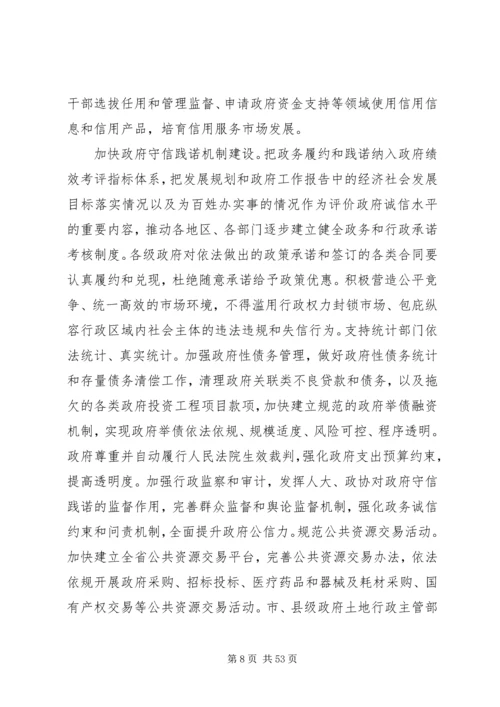 干部选拔任用和管理监督、申请政府资金支持等领域使用信用信息和信用产品，培育信用服务市场发展。

加快政府守信践诺机制建设。把政务履约和践诺纳入政府绩效考评指标体系，把发展规划和政府工作报告中的经济社会发展目标落实情况以及为百姓办实事的情况作为评价政府诚信水平的重要内容，推动各地区、各部门逐步建立健全政务和行政承诺考核制度。各级政府对依法做出的政策承诺和签订的各类合同要认真履约和兑现，杜绝随意承诺给予政策优惠。积极营造公平竞争、统一高效的市场环境，不得滥用行政权力封锁市场、包庇纵容行政区域内社会主体的违法违规和失信行为。支持统计部门依法统计、真实统计。加强政府性债务管理，做好政府性债务统计和存量债务清偿工作，清理政府关联类不良贷款和债务，以及拖欠的各类政府投资工程项目款项，加快建立规范的政府举债融资机制，实现政府举债依法依规、规模适度、风险可控、程序透明。政府尊重并自动履行人民法院生效裁判，强化政府支出预算约束，提高透明度。加强行政监察和审计，发挥人大、政协对政府守信践诺的监督作用，完善群众监督和舆论监督机制，强化政务诚信约束和问责机制，全面提升政府公信力。规范公共资源交易活动。加快建立全省公共资源交易平台，完善公共资源交易办法，依法依规开展政府采购、招标投标、医疗药品和器械及耗材采购、国有产权交易等公共资源交易活动。市、县级政府土地行政主管部

第 8 页 共 53 页